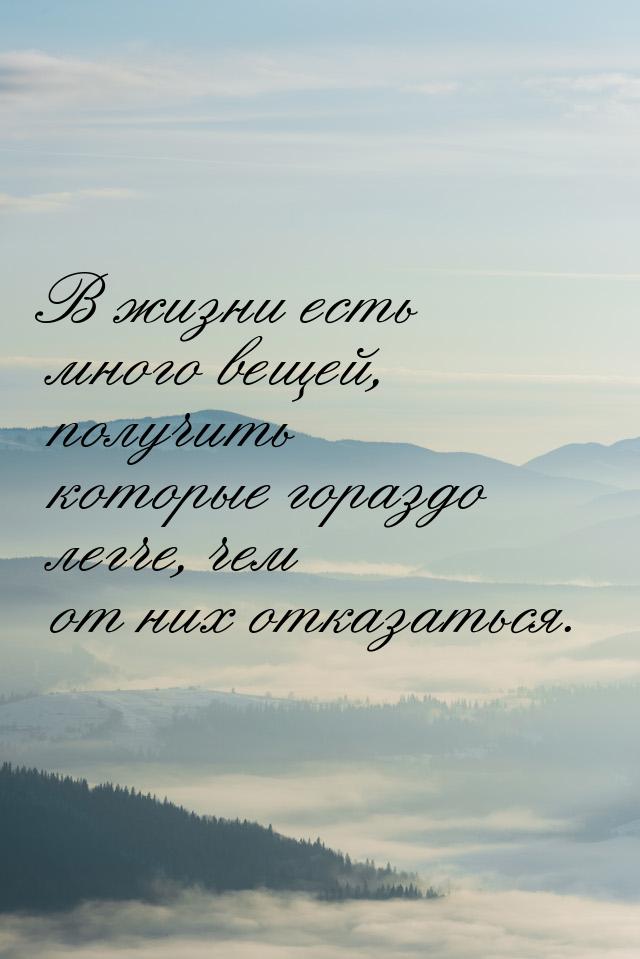 В жизни есть много вещей, получить которые гораздо легче, чем от них отказаться.